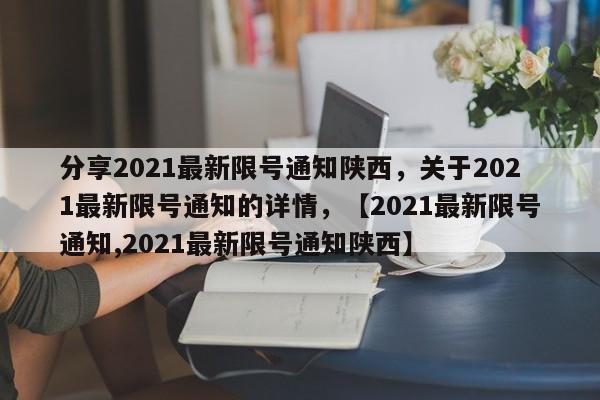 分享2021最新限号通知陕西，关于2021最新限号通知的详情，【2021最新限号通知,2021最新限号通知陕西】